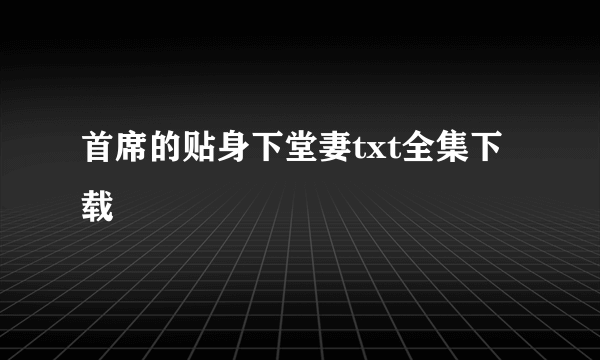 首席的贴身下堂妻txt全集下载